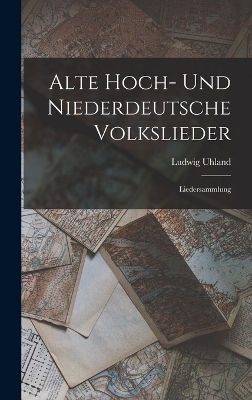 Alte Hoch- Und Niederdeutsche Volkslieder

Ludwig Uhland

Liedersammlung